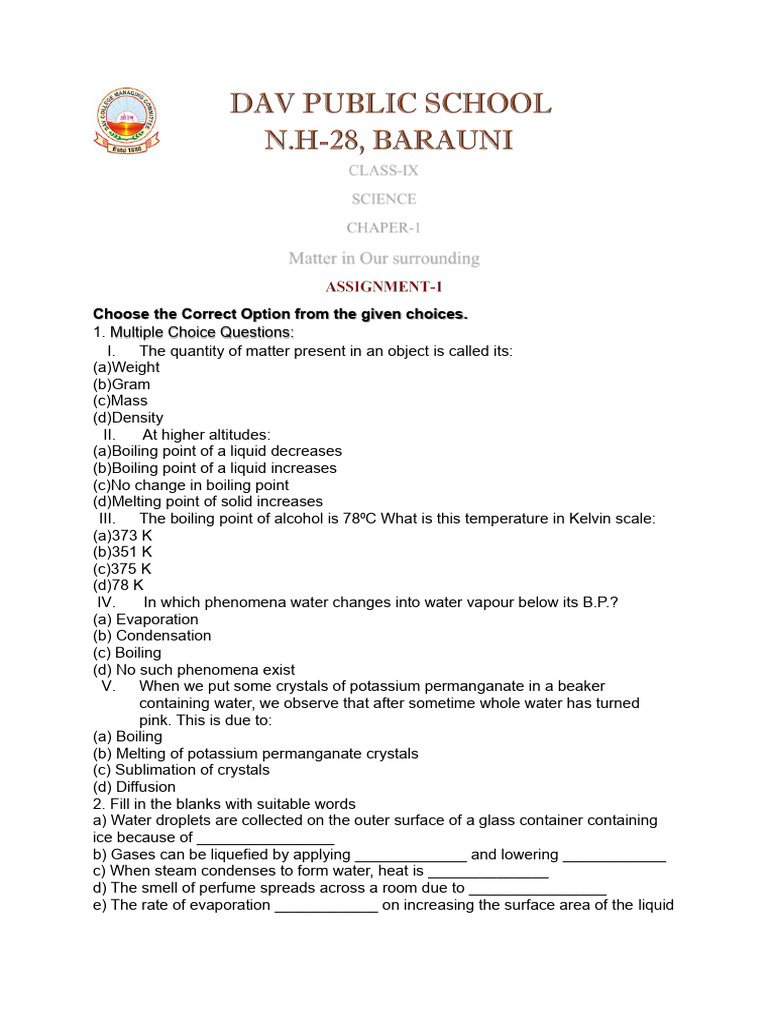 DAV PUBLIC SCHOOL
N.H-28, BARAUNI

CLASS-IX

SCIENCE

CHAPER-1

Matter in Our surrounding

ASSIGNMENT-1

Choose the Correct Option from the given choices.

1. Multiple Choice Questions:

I. The quantity of matter present in an object is called its:
(a)Weight
(b)Gram
(c)Mass
(d)Density

II. At higher altitudes:
(a)Boiling point of a liquid decreases
(b)Boiling point of a liquid increases
(c)No change in boiling point
(d)Melting point of solid increases

III. The boiling point of alcohol is 78ºC What is this temperature in Kelvin scale:
(a)373 K
(b)351 K
(c)375 K
(d)78 K

IV. In which phenomena water changes into water vapour below its B.P.?
(a) Evaporation
(b) Condensation
(c) Boiling
(d) No such phenomena exist

V. When we put some crystals of potassium permanganate in a beaker containing water, we observe that after sometime whole water has turned pink. This is due to:
(a) Boiling
(b) Melting of potassium permanganate crystals
(c) Sublimation of crystals
(d) Diffusion

2. Fill in the blanks with suitable words
a) Water droplets are collected on the outer surface of a glass container containing ice because of ____
b) Gases can be liquefied by applying ____ and lowering ____
c) When steam condenses to form water, heat is ____
d) The smell of perfume spreads across a room due to ____
e) The rate of evaporation ____ on increasing the surface area of the liquid